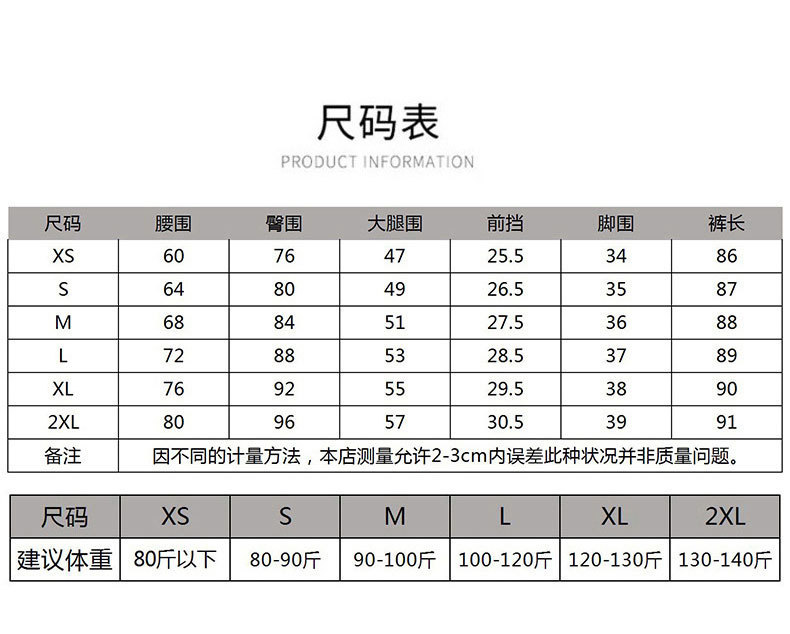 尺码表

PRODUCT INFORMATION

| 尺码 | 腰围 | 臀围 | 大腿围 | 前挡 | 脚围 | 裤长 |
|---|---|---|---|---|---|---|
| XS | 60 | 76 | 47 | 25.5 | 34 | 86 |
| S | 64 | 80 | 49 | 26.5 | 35 | 87 |
| M | 68 | 84 | 51 | 27.5 | 36 | 88 |
| L | 72 | 88 | 53 | 28.5 | 37 | 89 |
| XL | 76 | 92 | 55 | 29.5 | 38 | 90 |
| 2XL | 80 | 96 | 57 | 30.5 | 39 | 91 |
| 备注 | 因不同的计量方法，本店测量允许2-3cm内误差此种状况并非质量问题。 | | | | | |

| 尺码 | XS | S | M | L | XL | 2XL |
|---|---|---|---|---|---|---|
| 建议体重 | 80斤以下 | 80-90斤 | 90-100斤 | 100-120斤 | 120-130斤 | 130-140斤 |